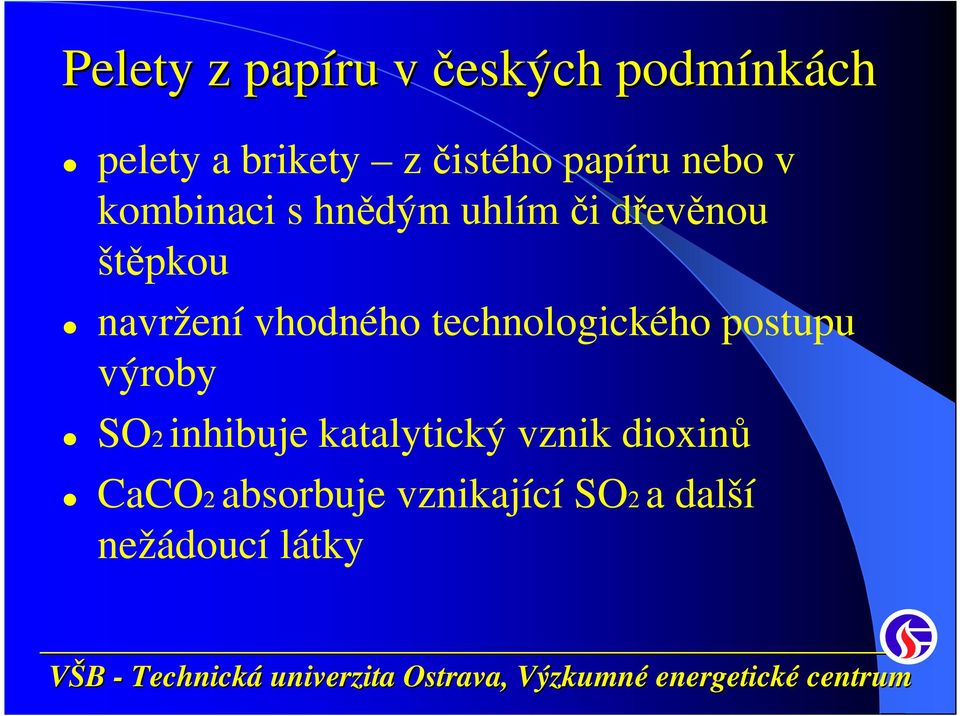 Pelety z papíru v českých podmínkách

- pelety a brikety – z čistého papíru nebo v kombinaci s hnědým uhlím či dřevěnou štěpkou
- navržení vhodného technologického postupu výroby
- $SO_2$ inhibuje katalytický vznik dioxinů
- $CaCO_2$ absorbuje vznikající $SO_2$ a další nežádoucí látky

VŠB - Technická univerzita Ostrava, Výzkumné energetické centrum